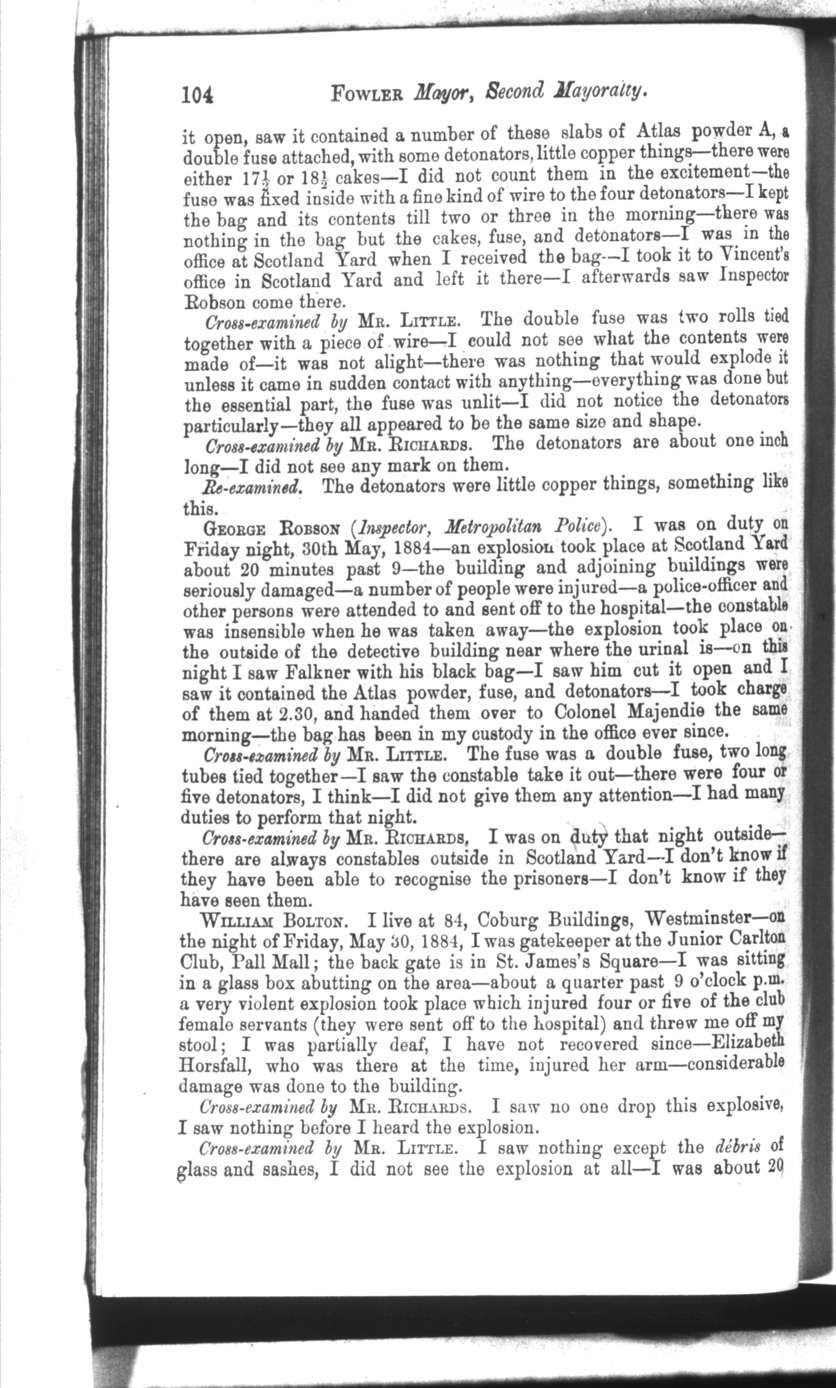 104 FOWLER Mayor, Second Mayoralty.

it open, saw it contained a number of these slabs of Atlas powder A, a double fuse attached, with some detonators, little copper things—there were either $17\frac{1}{2}$ or $18\frac{1}{2}$ cakes—I did not count them in the excitement—the fuse was fixed inside with a fine kind of wire to the four detonators—I kept the bag and its contents till two or three in the morning—there was nothing in the bag but the cakes, fuse, and detonators—I was in the office at Scotland Yard when I received the bag—I took it to Vincent's office in Scotland Yard and left it there—I afterwards saw Inspector Robson come there.

Cross-examined by MR. LITTLE. The double fuse was two rolls tied together with a piece of wire—I could not see what the contents were made of—it was not alight—there was nothing that would explode it unless it came in sudden contact with anything—everything was done but the essential part, the fuse was unlit—I did not notice the detonators particularly—they all appeared to be the same size and shape.

Cross-examined by MR. RICHARDS. The detonators are about one inch long—I did not see any mark on them.

Re-examined. The detonators were little copper things, something like this.

GEORGE ROBSON (Inspector, Metropolitan Police). I was on duty on Friday night, 30th May, 1884—an explosion took place at Scotland Yard about 20 minutes past 9—the building and adjoining buildings were seriously damaged—a number of people were injured—a police-officer and other persons were attended to and sent off to the hospital—the constable was insensible when he was taken away—the explosion took place on the outside of the detective building near where the urinal is—on this night I saw Falkner with his black bag—I saw him cut it open and I saw it contained the Atlas powder, fuse, and detonators—I took charge of them at 2.30, and handed them over to Colonel Majendie the same morning—the bag has been in my custody in the office ever since.

Cross-examined by MR. LITTLE. The fuse was a double fuse, two long tubes tied together—I saw the constable take it out—there were four or five detonators, I think—I did not give them any attention—I had many duties to perform that night.

Cross-examined by MR. RICHARDS, I was on duty that night outside—there are always constables outside in Scotland Yard—I don't know if they have been able to recognise the prisoners—I don't know if they have seen them.

WILLIAM BOLTON. I live at 84, Coburg Buildings, Westminster—on the night of Friday, May 30, 1884, I was gatekeeper at the Junior Carlton Club, Pall Mall; the back gate is in St. James's Square—I was sitting in a glass box abutting on the area—about a quarter past 9 o'clock p.m. a very violent explosion took place which injured four or five of the club female servants (they were sent off to the hospital) and threw me off my stool; I was partially deaf, I have not recovered since—Elizabeth Horsfall, who was there at the time, injured her arm—considerable damage was done to the building.

Cross-examined by MR. RICHARDS. I saw no one drop this explosive, I saw nothing before I heard the explosion.

Cross-examined by MR. LITTLE. I saw nothing except the débris of glass and sashes, I did not see the explosion at all—I was about 20